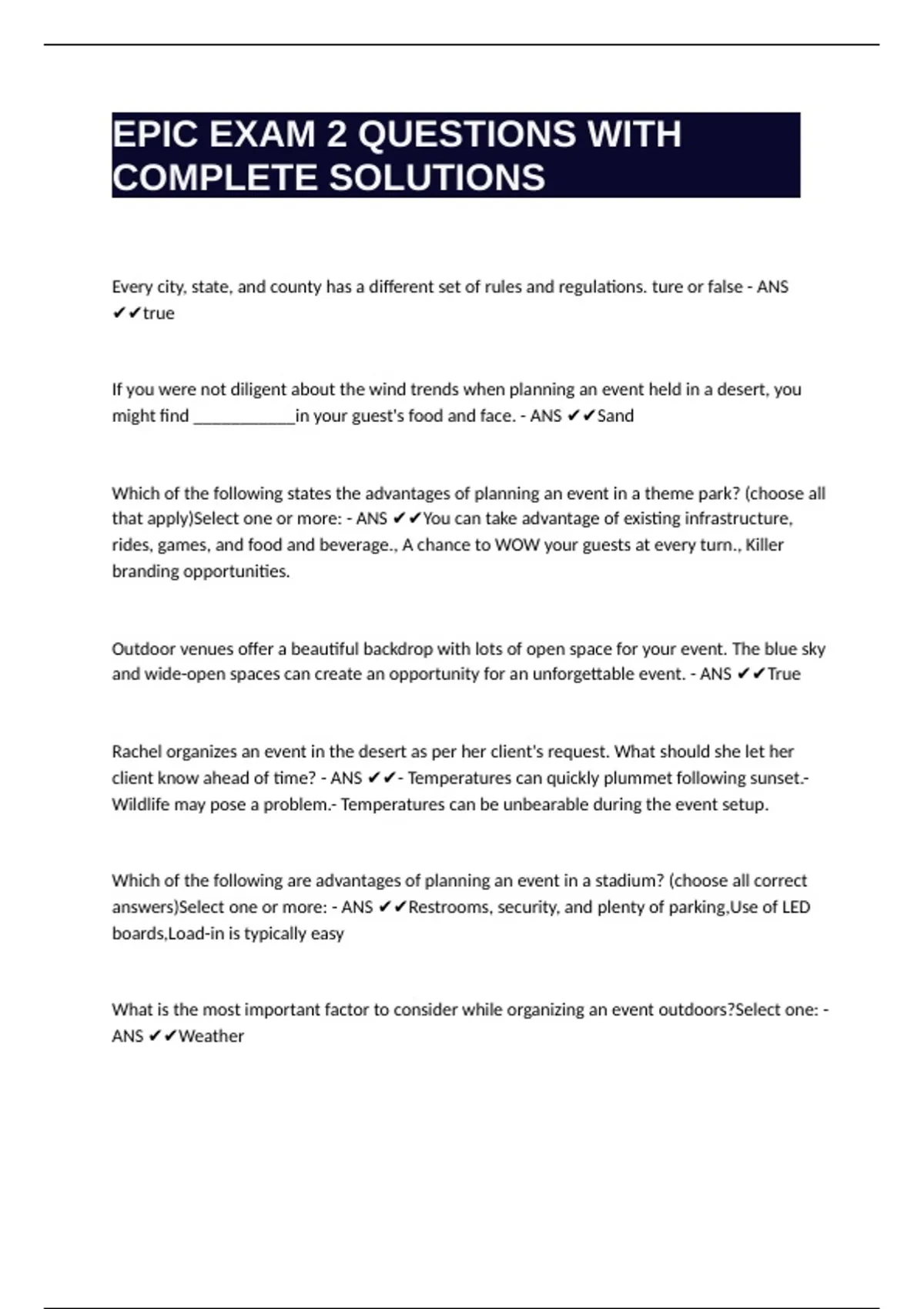 EPIC EXAM 2 QUESTIONS WITH COMPLETE SOLUTIONS

Every city, state, and county has a different set of rules and regulations. ture or false - ANS ✔✔true

If you were not diligent about the wind trends when planning an event held in a desert, you might find ____________in your guest's food and face. - ANS ✔✔Sand

Which of the following states the advantages of planning an event in a theme park? (choose all that apply)Select one or more: - ANS ✔✔You can take advantage of existing infrastructure, rides, games, and food and beverage., A chance to WOW your guests at every turn., Killer branding opportunities.

Outdoor venues offer a beautiful backdrop with lots of open space for your event. The blue sky and wide-open spaces can create an opportunity for an unforgettable event. - ANS ✔✔True

Rachel organizes an event in the desert as per her client's request. What should she let her client know ahead of time? - ANS ✔✔- Temperatures can quickly plummet following sunset.- Wildlife may pose a problem.- Temperatures can be unbearable during the event setup.

Which of the following are advantages of planning an event in a stadium? (choose all correct answers)Select one or more: - ANS ✔✔Restrooms, security, and plenty of parking,Use of LED boards,Load-in is typically easy

What is the most important factor to consider while organizing an event outdoors?Select one: - ANS ✔✔Weather